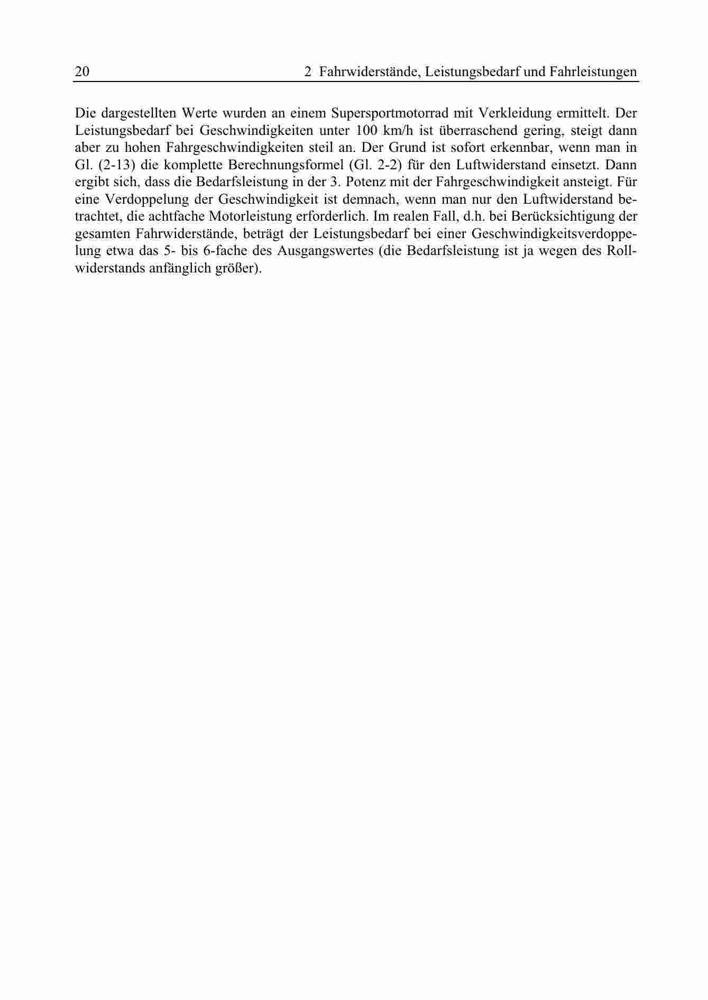 20 2 Fahrwiderstände, Leistungsbedarf und Fahrleistungen

Die dargestellten Werte wurden an einem Supersportmotorrad mit Verkleidung ermittelt. Der Leistungsbedarf bei Geschwindigkeiten unter 100 km/h ist überraschend gering, steigt dann aber zu hohen Fahrgeschwindigkeiten steil an. Der Grund ist sofort erkennbar, wenn man in Gl. (2-13) die komplette Berechnungsformel (Gl. 2-2) für den Luftwiderstand einsetzt. Dann ergibt sich, dass die Bedarfsleistung in der 3. Potenz mit der Fahrgeschwindigkeit ansteigt. Für eine Verdoppelung der Geschwindigkeit ist demnach, wenn man nur den Luftwiderstand betrachtet, die achtfache Motorleistung erforderlich. Im realen Fall, d.h. bei Berücksichtigung der gesamten Fahrwiderstände, beträgt der Leistungsbedarf bei einer Geschwindigkeitsverdoppelung etwa das 5- bis 6-fache des Ausgangswertes (die Bedarfsleistung ist ja wegen des Rollwiderstands anfänglich größer).